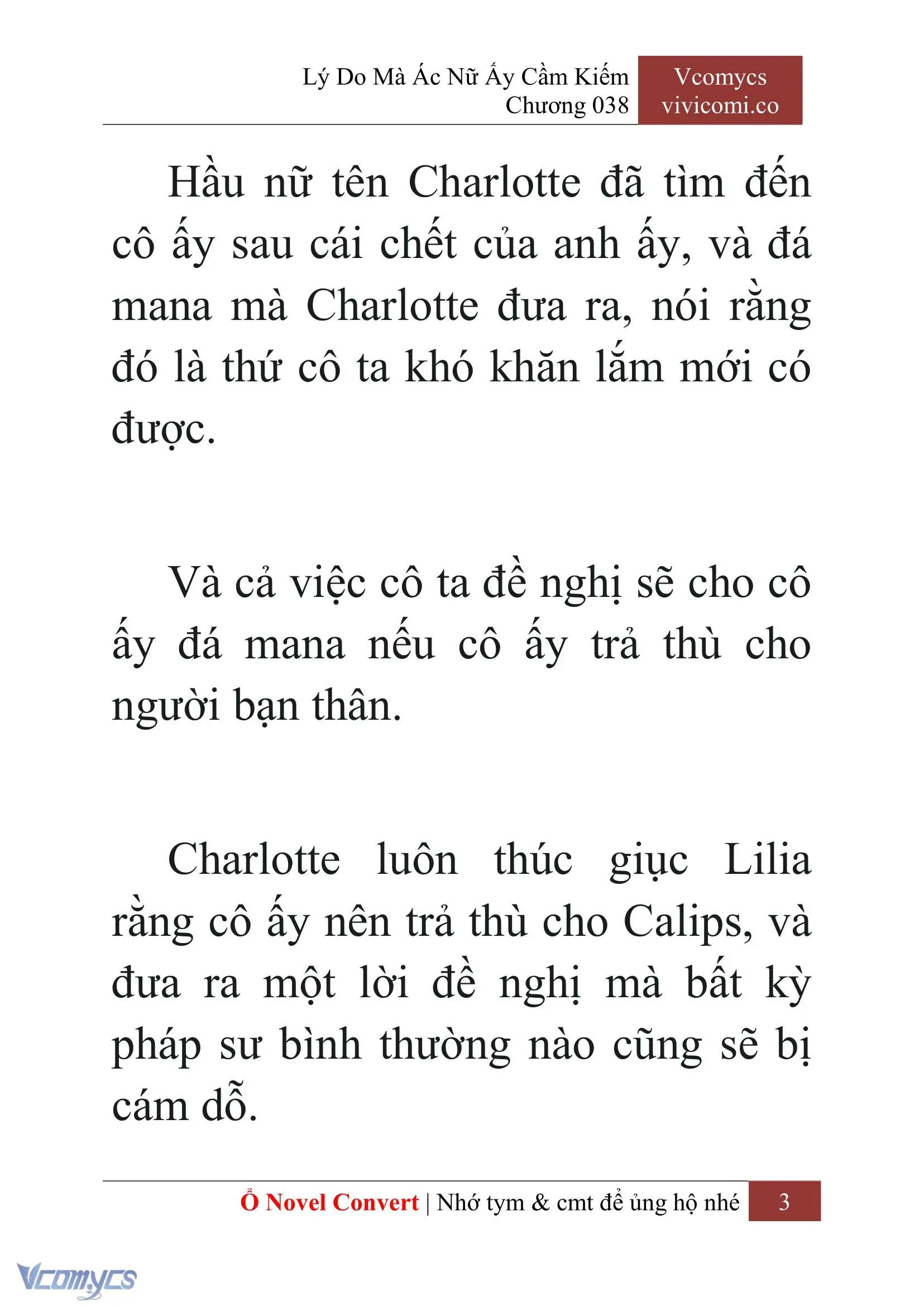 Lý Do Mà Ác Nữ Ấy Cầm Kiếm
Chương 038

Vcomycs
vivicomi.co

Hầu nữ tên Charlotte đã tìm đến cô ấy sau cái chết của anh ấy, và đá mana mà Charlotte đưa ra, nói rằng đó là thứ cô ta khó khăn lắm mới có được.

Và cả việc cô ta đề nghị sẽ cho cô ấy đá mana nếu cô ấy trả thù cho người bạn thân.

Charlotte luôn thúc giục Lilia rằng cô ấy nên trả thù cho Calips, và đưa ra một lời đề nghị mà bất kỳ pháp sư bình thường nào cũng sẽ bị cám dỗ.

Ổ Novel Convert | Nhớ tym & cmt để ủng hộ nhé 3

Vcomycs